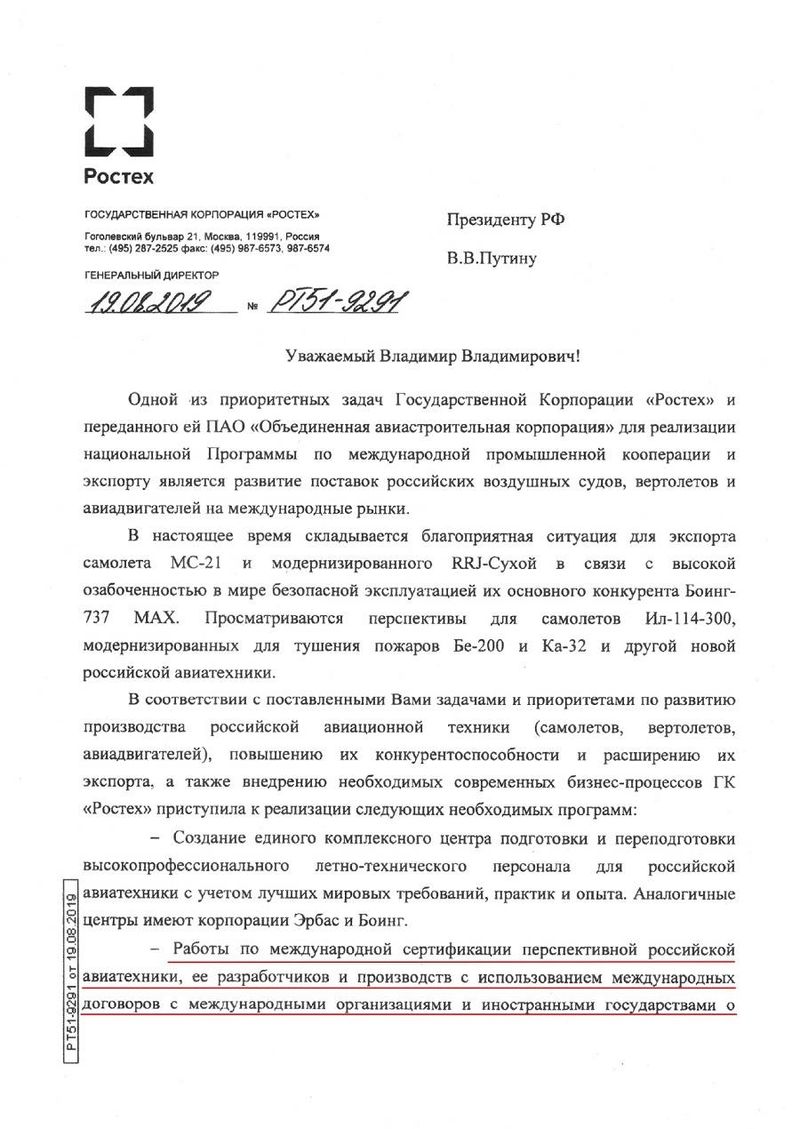 Ростех

ГОСУДАРСТВЕННАЯ КОРПОРАЦИЯ «РОСТЕХ»

Гоголевский бульвар 21, Москва, 119991, Россия
тел.: (495) 287-2525 факс: (495) 987-6573, 987-6574

ГЕНЕРАЛЬНЫЙ ДИРЕКТОР

19.08.2019 № РТ51-9291

Президенту РФ

В.В.Путину

Уважаемый Владимир Владимирович!

Одной из приоритетных задач Государственной Корпорации «Ростех» и переданного ей ПАО «Объединенная авиастроительная корпорация» для реализации национальной Программы по международной промышленной кооперации и экспорту является развитие поставок российских воздушных судов, вертолетов и авиадвигателей на международные рынки.

В настоящее время складывается благоприятная ситуация для экспорта самолета МС-21 и модернизированного RRJ-Сухой в связи с высокой озабоченностью в мире безопасной эксплуатацией их основного конкурента Боинг-737 MAX. Просматриваются перспективы для самолетов Ил-114-300, модернизированных для тушения пожаров Бе-200 и Ка-32 и другой новой российской авиатехники.

В соответствии с поставленными Вами задачами и приоритетами по развитию производства российской авиационной техники (самолетов, вертолетов, авиадвигателей), повышению их конкурентоспособности и расширению их экспорта, а также внедрению необходимых современных бизнес-процессов ГК «Ростех» приступила к реализации следующих необходимых программ:

– Создание единого комплексного центра подготовки и переподготовки высокопрофессионального летно-технического персонала для российской авиатехники с учетом лучших мировых требований, практик и опыта. Аналогичные центры имеют корпорации Эрбас и Боинг.

– Работы по международной сертификации перспективной российской авиатехники, ее разработчиков и производств с использованием международных договоров с международными организациями и иностранными государствами о

РТ51-9291 от 19.08.2019